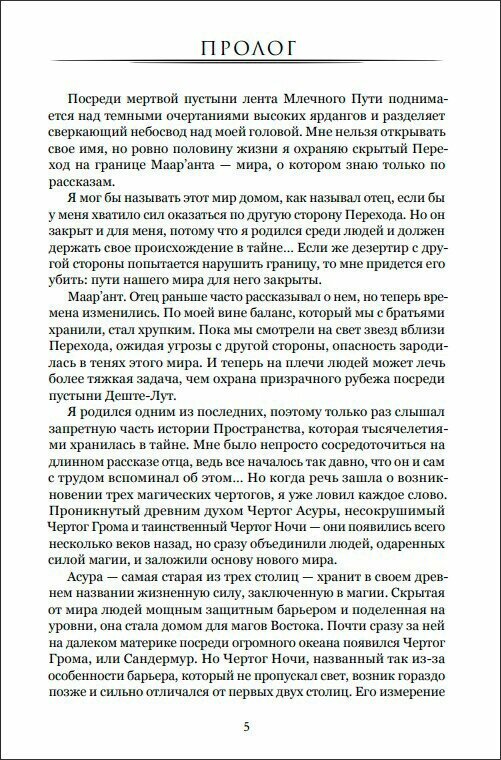 ПРОЛОГ

Посреди мертвой пустыни лента Млечного Пути поднимается над темными очертаниями высоких ярдангов и разделяет сверкающий небосвод над моей головой. Мне нельзя открывать свое имя, но ровно половину жизни я охраняю скрытый Переход на границе Маар'анта — мира, о котором знаю только по рассказам.

Я мог бы называть этот мир домом, как называл отец, если бы у меня хватило сил оказаться по другую сторону Перехода. Но он закрыт и для меня, потому что я родился среди людей и должен держать свое происхождение в тайне... Если же дезертир с другой стороны попытается нарушить границу, то мне придется его убить: пути нашего мира для него закрыты.

Маар'ант. Отец раньше часто рассказывал о нем, но теперь времена изменились. По моей вине баланс, который мы с братьями хранили, стал хрупким. Пока мы смотрели на свет звезд вблизи Перехода, ожидая угрозы с другой стороны, опасность зародилась в тенях этого мира. И теперь на плечи людей может лечь более тяжкая задача, чем охрана призрачного рубежа посреди пустыни Деште-Лут.

Я родился одним из последних, поэтому только раз слышал запретную часть истории Пространства, которая тысячелетиями хранилась в тайне. Мне было непросто сосредоточиться на длинном рассказе отца, ведь все началось так давно, что он и сам с трудом вспоминал об этом... Но когда речь зашла о возникновении трех магических чертогов, я уже ловил каждое слово. Проникнутый древним духом Чертог Асуры, несокрушимый Чертог Грома и таинственный Чертог Ночи — они появились всего несколько веков назад, но сразу объединили людей, одаренных силой магии, и заложили основу нового мира.

Асура — самая старая из трех столиц — хранит в своем древнем названии жизненную силу, заключенную в магии. Скрытая от мира людей мощным защитным барьером и поделенная на уровни, она стала домом для магов Востока. Почти сразу за ней на далеком материке посреди огромного океана появился Чертог Грома, или Сандермур. Но Чертог Ночи, названный так из-за особенности барьера, который не пропускал свет, возник гораздо позже и сильно отличался от первых двух столиц. Его измерение

5